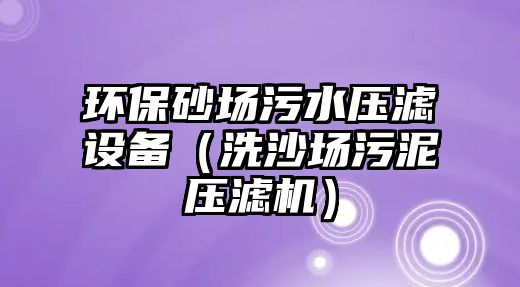 环保砂场污水压滤设备（洗沙场污泥压滤机）